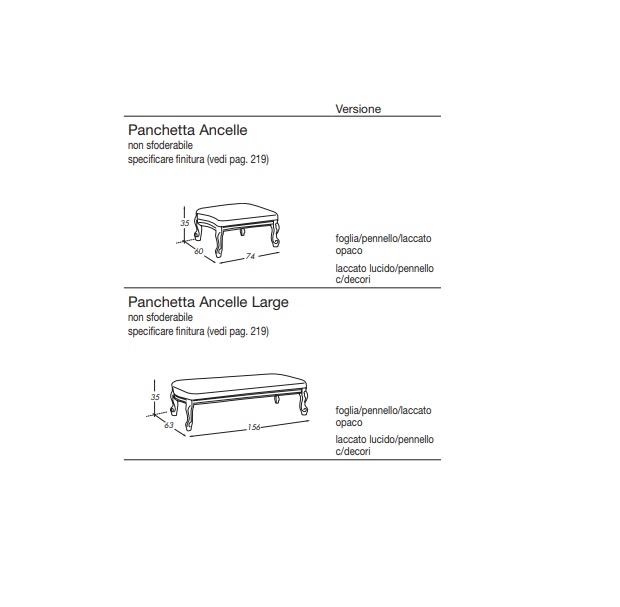 Versione

Panchetta Ancelle
non sfoderabile
specificare finitura (vedi pag. 219)

35
60
74

foglia/pennello/laccato opaco

laccato lucido/pennello c/decori

Panchetta Ancelle Large
non sfoderabile
specificare finitura (vedi pag. 219)

35
63
156

foglia/pennello/laccato opaco

laccato lucido/pennello c/decori